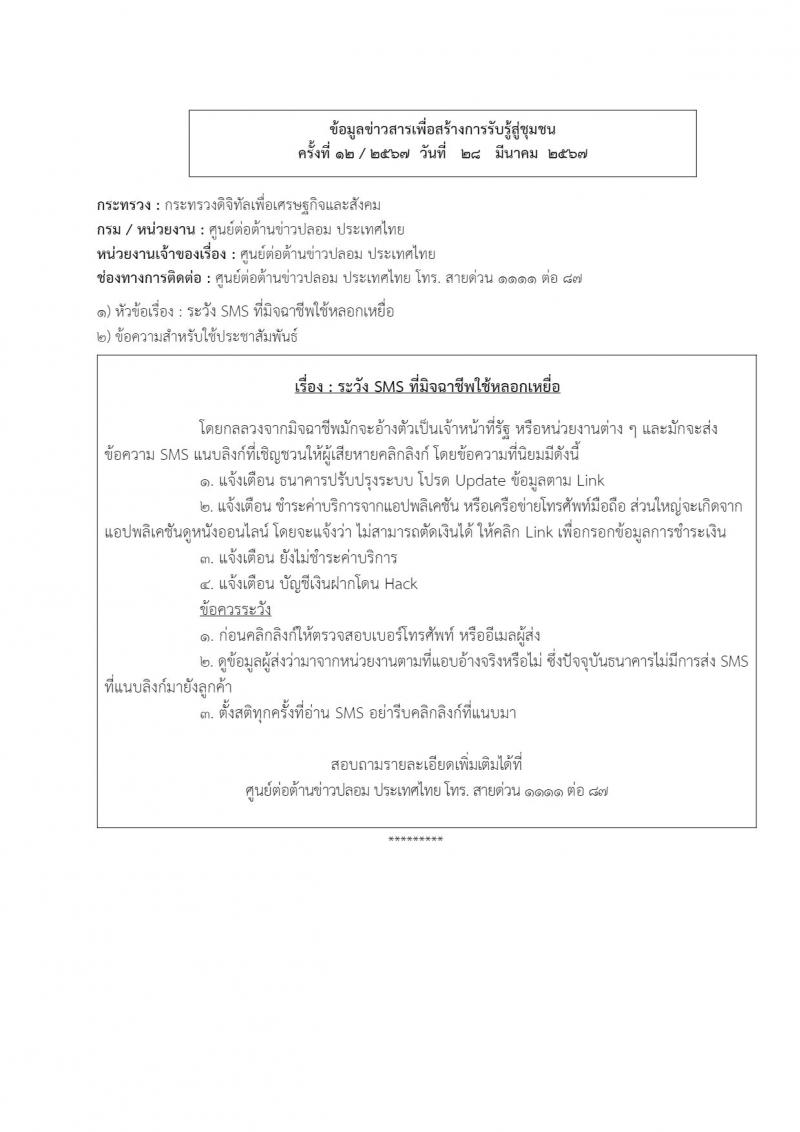 ข้อมูลข่าวสารเพื่อสร้างการรับรู้สู่ชุมชน
ครั้งที่ ๑๒ / ๒๕๖๗ วันที่ ๒๘ มีนาคม ๒๕๖๗

กระทรวง : กระทรวงดิจิทัลเพื่อเศรษฐกิจและสังคม
กรม / หน่วยงาน : ศูนย์ต่อต้านข่าวปลอม ประเทศไทย
หน่วยงานเจ้าของเรื่อง : ศูนย์ต่อต้านข่าวปลอม ประเทศไทย
ช่องทางการติดต่อ : ศูนย์ต่อต้านข่าวปลอม ประเทศไทย โทร. สายด่วน ๑๑๑๑ ต่อ ๘๗

๑) หัวข้อเรื่อง : ระวัง SMS ที่มิจฉาชีพใช้หลอกเหยื่อ
๒) ข้อความสำหรับใช้ประชาสัมพันธ์

เรื่อง : ระวัง SMS ที่มิจฉาชีพใช้หลอกเหยื่อ

โดยกลลวงจากมิจฉาชีพมักจะอ้างตัวเป็นเจ้าหน้าที่รัฐ หรือหน่วยงานต่าง ๆ และมักจะส่งข้อความ SMS แนบลิงก์ที่เชิญชวนให้ผู้เสียหายคลิกลิงก์ โดยข้อความที่นิยมมีดังนี้

๑. แจ้งเตือน ธนาคารปรับปรุงระบบ โปรด Update ข้อมูลตาม Link

๒. แจ้งเตือน ชำระค่าบริการจากแอปพลิเคชัน หรือเครือข่ายโทรศัพท์มือถือ ส่วนใหญ่จะเกิดจากแอปพลิเคชันดูหนังออนไลน์ โดยจะแจ้งว่า ไม่สามารถตัดเงินได้ ให้คลิก Link เพื่อกรอกข้อมูลการชำระเงิน

๓. แจ้งเตือน ยังไม่ชำระค่าบริการ

๔. แจ้งเตือน บัญชีเงินฝากโดน Hack

ข้อควรระวัง

๑. ก่อนคลิกลิงก์ให้ตรวจสอบเบอร์โทรศัพท์ หรืออีเมลผู้ส่ง

๒. ดูข้อมูลผู้ส่งว่ามาจากหน่วยงานตามที่แอบอ้างจริงหรือไม่ ซึ่งปัจจุบันธนาคารไม่มีการส่ง SMS ที่แนบลิงก์มายังลูกค้า

๓. ตั้งสติทุกครั้งที่อ่าน SMS อย่ารีบคลิกลิงก์ที่แนบมา

สอบถามรายละเอียดเพิ่มเติมได้ที่
ศูนย์ต่อต้านข่าวปลอม ประเทศไทย โทร. สายด่วน ๑๑๑๑ ต่อ ๘๗

*********